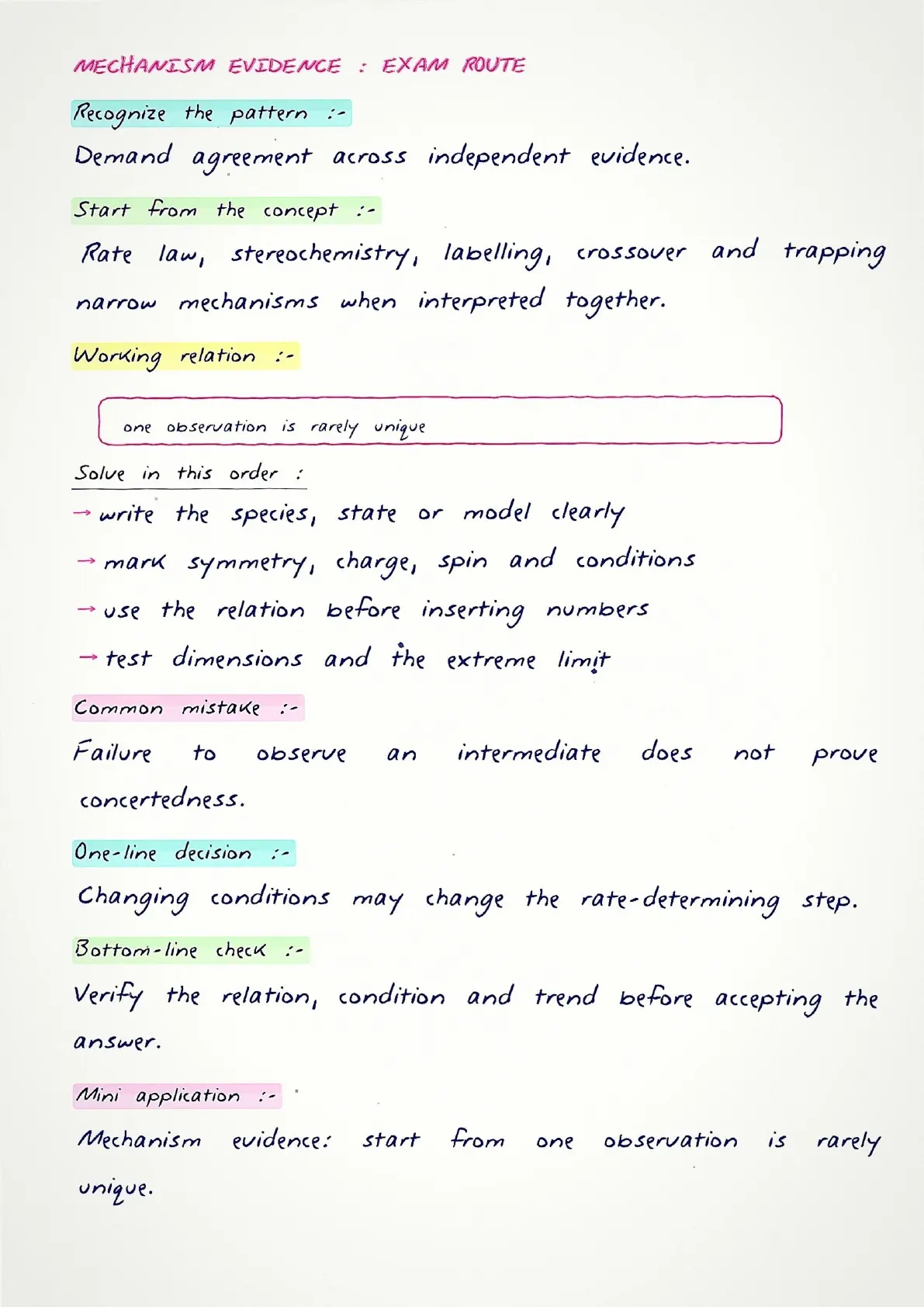 MECHANISM EVIDENCE : EXAM ROUTE

Recognize the pattern :-

Demand agreement across independent evidence.

Start from the concept :-

Rate law, stereochemistry, labelling, crossover and trapping narrow mechanisms when interpreted together.

Working relation :-

one observation is rarely unique

Solve in this order :

→ write the species, state or model clearly

→ mark symmetry, charge, spin and conditions

→ use the relation before inserting numbers

→ test dimensions and the extreme limit

Common mistake :-

Failure to observe an intermediate does not prove concertedness.

One-line decision :-

Changing conditions may change the rate-determining step.

Bottom-line check :-

Verify the relation, condition and trend before accepting the answer.

Mini application :-

Mechanism evidence: start from one observation is rarely unique.